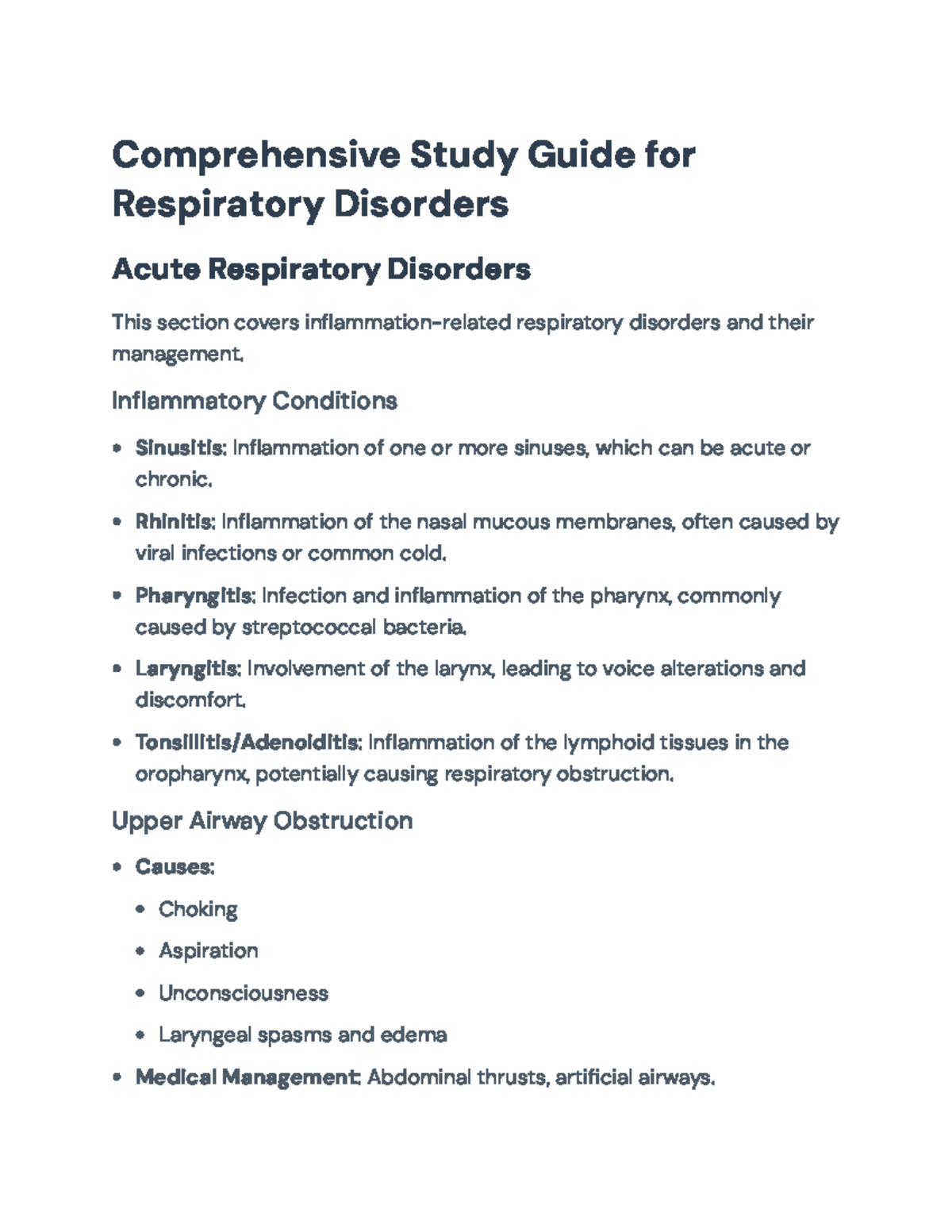 Comprehensive Study Guide for Respiratory Disorders

Acute Respiratory Disorders

This section covers inflammation-related respiratory disorders and their management.

Inflammatory Conditions

• Sinusitis: Inflammation of one or more sinuses, which can be acute or chronic.
• Rhinitis: Inflammation of the nasal mucous membranes, often caused by viral infections or common cold.
• Pharyngitis: Infection and inflammation of the pharynx, commonly caused by streptococcal bacteria.
• Laryngitis: Involvement of the larynx, leading to voice alterations and discomfort.
• Tonsillitis/Adenoiditis: Inflammation of the lymphoid tissues in the oropharynx, potentially causing respiratory obstruction.

Upper Airway Obstruction

• Causes:
• Choking
• Aspiration
• Unconsciousness
• Laryngeal spasms and edema
• Medical Management: Abdominal thrusts, artificial airways.